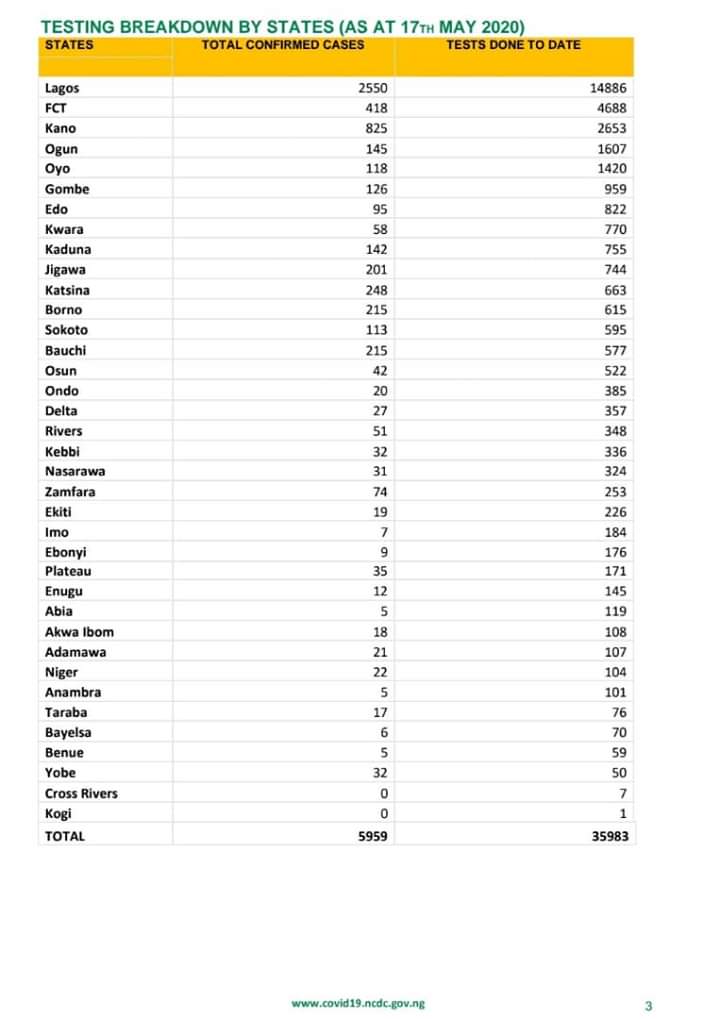 TESTING BREAKDOWN BY STATES (AS AT 17TH MAY 2020)

| STATES | TOTAL CONFIRMED CASES | TESTS DONE TO DATE |
|---|---|---|
| Lagos | 2550 | 14886 |
| FCT | 418 | 4688 |
| Kano | 825 | 2653 |
| Ogun | 145 | 1607 |
| Oyo | 118 | 1420 |
| Gombe | 126 | 959 |
| Edo | 95 | 822 |
| Kwara | 58 | 770 |
| Kaduna | 142 | 755 |
| Jigawa | 201 | 744 |
| Katsina | 248 | 663 |
| Borno | 215 | 615 |
| Sokoto | 113 | 595 |
| Bauchi | 215 | 577 |
| Osun | 42 | 522 |
| Ondo | 20 | 385 |
| Delta | 27 | 357 |
| Rivers | 51 | 348 |
| Kebbi | 32 | 336 |
| Nasarawa | 31 | 324 |
| Zamfara | 74 | 253 |
| Ekiti | 19 | 226 |
| Imo | 7 | 184 |
| Ebonyi | 9 | 176 |
| Plateau | 35 | 171 |
| Enugu | 12 | 145 |
| Abia | 5 | 119 |
| Akwa Ibom | 18 | 108 |
| Adamawa | 21 | 107 |
| Niger | 22 | 104 |
| Anambra | 5 | 101 |
| Taraba | 17 | 76 |
| Bayelsa | 6 | 70 |
| Benue | 5 | 59 |
| Yobe | 32 | 50 |
| Cross Rivers | 0 | 7 |
| Kogi | 0 | 1 |
| TOTAL | 5959 | 35983 |

www.covid19.ncdc.gov.ng

3